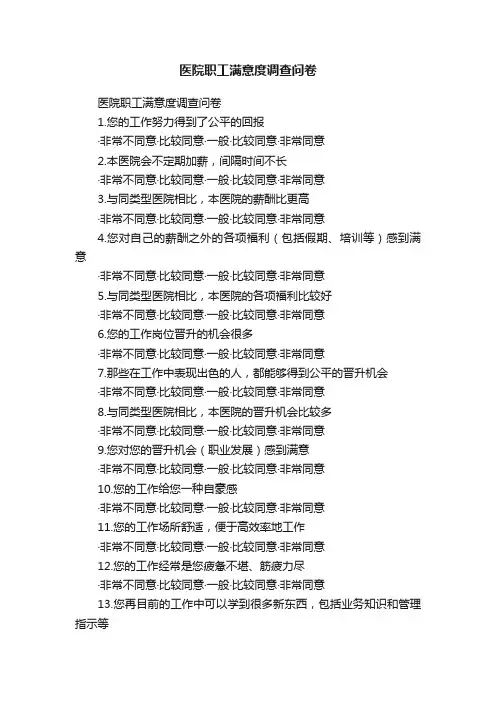 医院职工满意度调查问卷

医院职工满意度调查问卷

1.您的工作努力得到了公平的回报

·非常不同意·比较同意·一般·比较同意·非常同意

2.本医院会不定期加薪，间隔时间不长

·非常不同意·比较同意·一般·比较同意·非常同意

3.与同类型医院相比，本医院的薪酬比更高

·非常不同意·比较同意·一般·比较同意·非常同意

4.您对自己的薪酬之外的各项福利（包括假期、培训等）感到满意

·非常不同意·比较同意·一般·比较同意·非常同意

5.与同类型医院相比，本医院的各项福利比较好

·非常不同意·比较同意·一般·比较同意·非常同意

6.您的工作岗位晋升的机会很多

·非常不同意·比较同意·一般·比较同意·非常同意

7.那些在工作中表现出色的人，都能够得到公平的晋升机会

·非常不同意·比较同意·一般·比较同意·非常同意

8.与同类型医院相比，本医院的晋升机会比较多

·非常不同意·比较同意·一般·比较同意·非常同意

9.您对您的晋升机会（职业发展）感到满意

·非常不同意·比较同意·一般·比较同意·非常同意

10.您的工作给您一种自豪感

·非常不同意·比较同意·一般·比较同意·非常同意

11.您的工作场所舒适，便于高效率地工作

·非常不同意·比较同意·一般·比较同意·非常同意

12.您的工作经常是您疲惫不堪、筋疲力尽

·非常不同意·比较同意·一般·比较同意·非常同意

13.您再目前的工作中可以学到很多新东西，包括业务知识和管理指示等